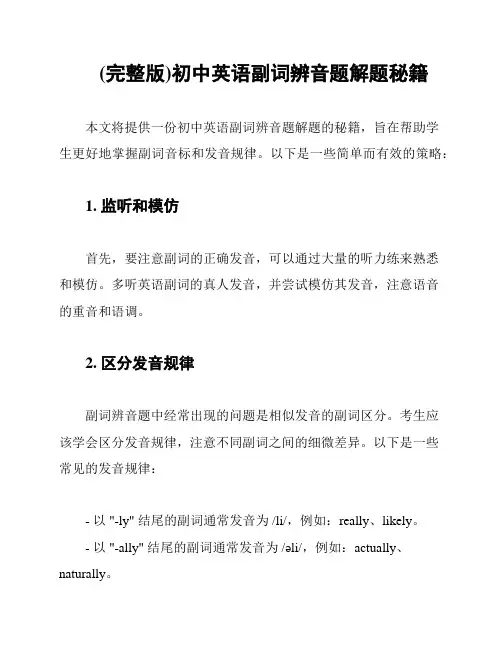 (完整版)初中英语副词辨音题解题秘籍

本文将提供一份初中英语副词辨音题解题的秘籍，旨在帮助学生更好地掌握副词音标和发音规律。以下是一些简单而有效的策略：

1. 监听和模仿

首先，要注意副词的正确发音，可以通过大量的听力练来熟悉和模仿。多听英语副词的真人发音，并尝试模仿其发音，注意语音的重音和语调。

2. 区分发音规律

副词辨音题中经常出现的问题是相似发音的副词区分。考生应该学会区分发音规律，注意不同副词之间的细微差异。以下是一些常见的发音规律：

- 以 "-ly" 结尾的副词通常发音为 /li/，例如：really、likely。
- 以 "-ally" 结尾的副词通常发音为 /əli/，例如：actually、naturally。